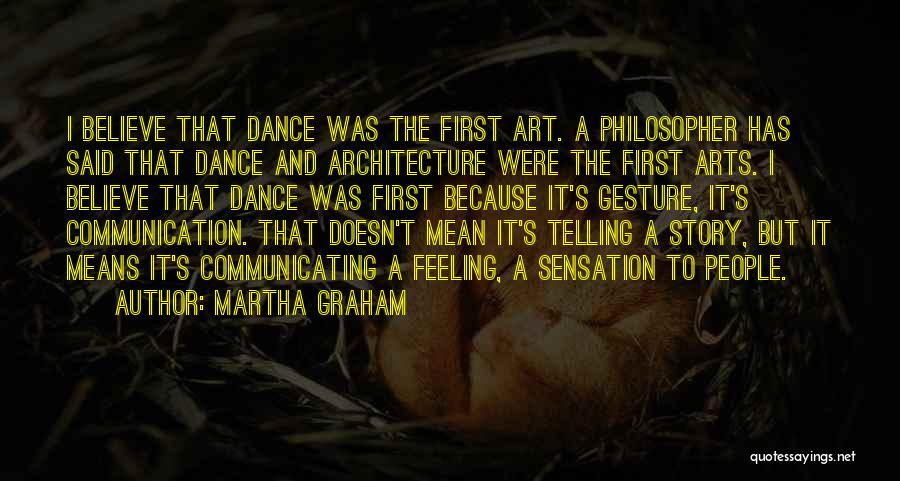 I BELIEVE THAT DANCE WAS THE FIRST ART. A PHILOSOPHER HAS SAID THAT DANCE AND ARCHITECTURE WERE THE FIRST ARTS. I BELIEVE THAT DANCE WAS FIRST BECAUSE IT'S GESTURE, IT'S COMMUNICATION. THAT DOESN'T MEAN IT'S TELLING A STORY, BUT IT MEANS IT'S COMMUNICATING A FEELING, A SENSATION TO PEOPLE.

AUTHOR: MARTHA GRAHAM

quotessayings.net